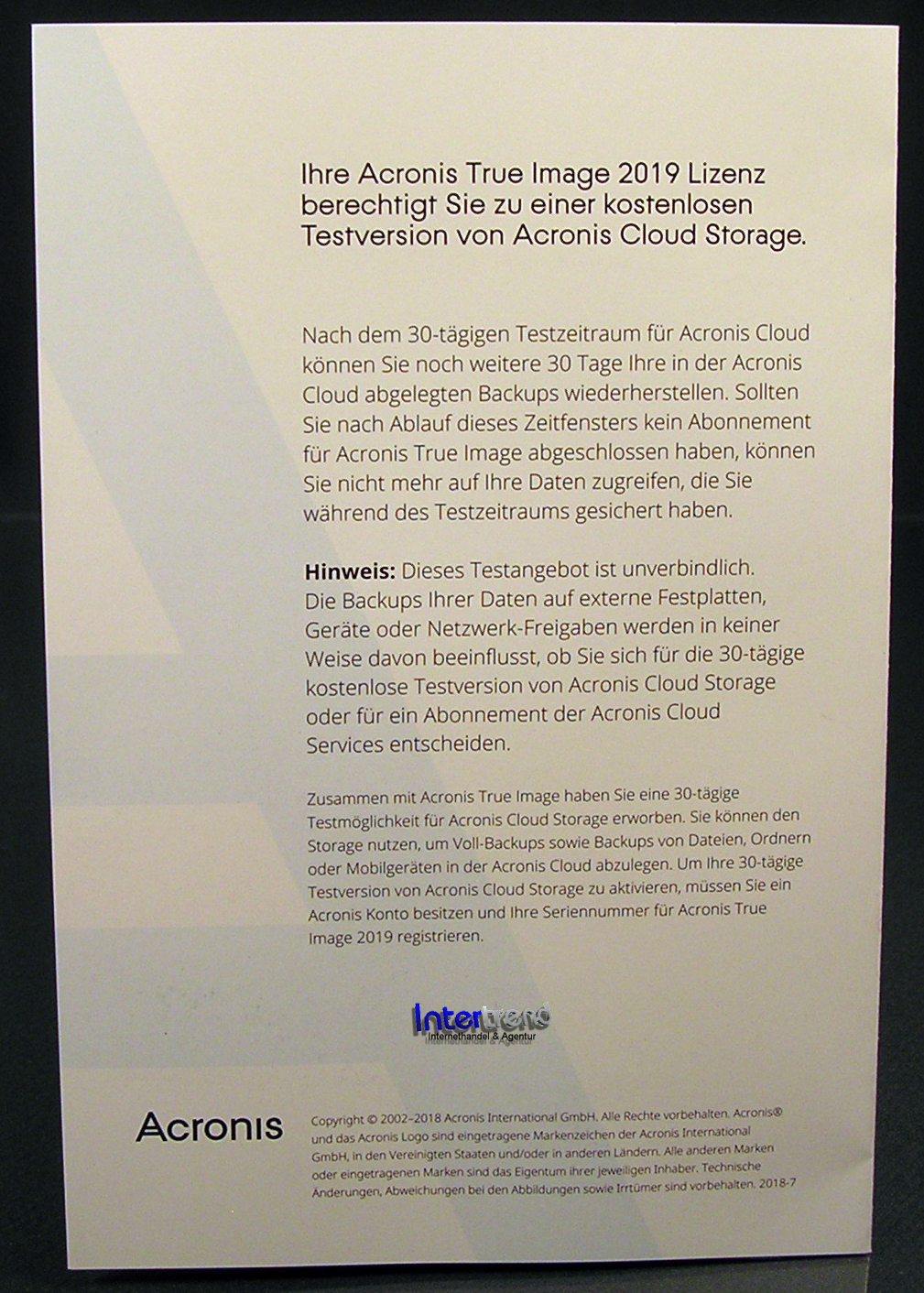 Ihre Acronis True Image 2019 Lizenz berechtigt Sie zu einer kostenlosen Testversion von Acronis Cloud Storage.

Nach dem 30-tägigen Testzeitraum für Acronis Cloud können Sie noch weitere 30 Tage Ihre in der Acronis Cloud abgelegten Backups wiederherstellen. Sollten Sie nach Ablauf dieses Zeitfensters kein Abonnement für Acronis True Image abgeschlossen haben, können Sie nicht mehr auf Ihre Daten zugreifen, die Sie während des Testzeitraums gesichert haben.

Hinweis: Dieses Testangebot ist unverbindlich. Die Backups Ihrer Daten auf externe Festplatten, Geräte oder Netzwerk-Freigaben werden in keiner Weise davon beeinflusst, ob Sie sich für die 30-tägige kostenlose Testversion von Acronis Cloud Storage oder für ein Abonnement der Acronis Cloud Services entscheiden.

Zusammen mit Acronis True Image haben Sie eine 30-tägige Testmöglichkeit für Acronis Cloud Storage erworben. Sie können den Storage nutzen, um Voll-Backups sowie Backups von Dateien, Ordnern oder Mobilgeräten in der Acronis Cloud abzulegen. Um Ihre 30-tägige Testversion von Acronis Cloud Storage zu aktivieren, müssen Sie ein Acronis Konto besitzen und Ihre Seriennummer für Acronis True Image 2019 registrieren.

Acronis

Copyright © 2002–2018 Acronis International GmbH. Alle Rechte vorbehalten. Acronis® und das Acronis Logo sind eingetragene Markenzeichen der Acronis International GmbH, in den Vereinigten Staaten und/oder in anderen Ländern. Alle anderen Marken oder eingetragenen Marken sind das Eigentum ihrer jeweiligen Inhaber. Technische Änderungen, Abweichungen bei den Abbildungen sowie Irrtümer sind vorbehalten. 2018-7

Intertrend
Internethandel & Agentur